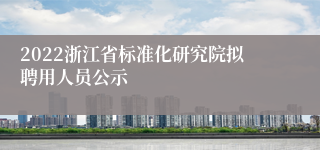 2022浙江省标准化研究院拟聘用人员公示